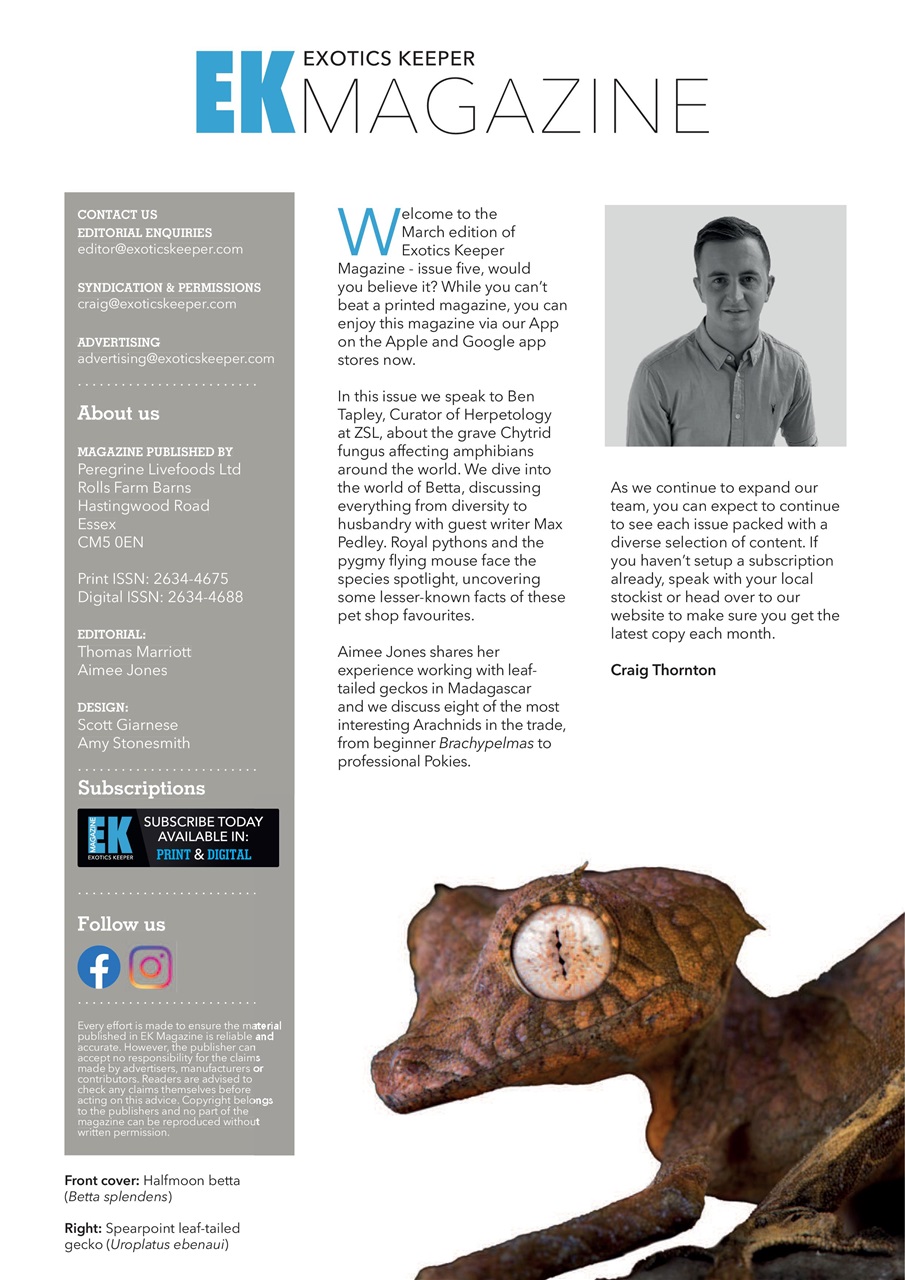 EK EXOTICS KEEPER MAGAZINE

CONTACT US
EDITORIAL ENQUIRIES
editor@exoticskeeper.com

SYNDICATION & PERMISSIONS
craig@exoticskeeper.com

ADVERTISING
advertising@exoticskeeper.com

About us

MAGAZINE PUBLISHED BY
Peregrine Livefoods Ltd
Rolls Farm Barns
Hastingwood Road
Essex
CM5 0EN

Print ISSN: 2634-4675
Digital ISSN: 2634-4688

EDITORIAL:
Thomas Marriott
Aimee Jones

DESIGN:
Scott Giarnese
Amy Stonesmith

Subscriptions

EK MAGAZINE EXOTICS KEEPER SUBSCRIBE TODAY AVAILABLE IN: PRINT & DIGITAL

Follow us

Every effort is made to ensure the material published in EK Magazine is reliable and accurate. However, the publisher can accept no responsibility for the claims made by advertisers, manufacturers or contributors. Readers are advised to check any claims themselves before acting on this advice. Copyright belongs to the publishers and no part of the magazine can be reproduced without written permission.

Front cover: Halfmoon betta (Betta splendens)

Right: Spearpoint leaf-tailed gecko (Uroplatus ebenaui)

Welcome to the March edition of Exotics Keeper Magazine - issue five, would you believe it? While you can't beat a printed magazine, you can enjoy this magazine via our App on the Apple and Google app stores now.

In this issue we speak to Ben Tapley, Curator of Herpetology at ZSL, about the grave Chytrid fungus affecting amphibians around the world. We dive into the world of Betta, discussing everything from diversity to husbandry with guest writer Max Pedley. Royal pythons and the pygmy flying mouse face the species spotlight, uncovering some lesser-known facts of these pet shop favourites.

Aimee Jones shares her experience working with leaf-tailed geckos in Madagascar and we discuss eight of the most interesting Arachnids in the trade, from beginner Brachypelmas to professional Pokies.

As we continue to expand our team, you can expect to continue to see each issue packed with a diverse selection of content. If you haven't setup a subscription already, speak with your local stockist or head over to our website to make sure you get the latest copy each month.

Craig Thornton